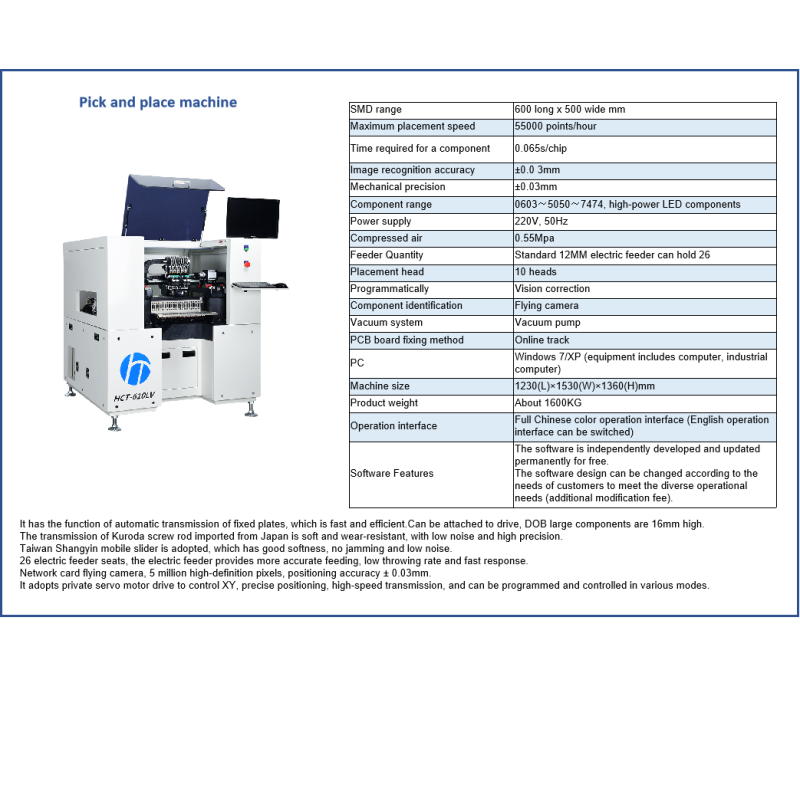 Pick and place machine

HCT-610LV

| SMD range | 600 long x 500 wide mm |
|---|---|
| Maximum placement speed | 55000 points/hour |
| Time required for a component | 0.065s/chip |
| Image recognition accuracy | ±0.0 3mm |
| Mechanical precision | ±0.03mm |
| Component range | 0603～5050～7474, high-power LED components |
| Power supply | 220V, 50Hz |
| Compressed air | 0.55Mpa |
| Feeder Quantity | Standard 12MM electric feeder can hold 26 |
| Placement head | 10 heads |
| Programmatically | Vision correction |
| Component identification | Flying camera |
| Vacuum system | Vacuum pump |
| PCB board fixing method | Online track |
| PC | Windows 7/XP (equipment includes computer, industrial computer) |
| Machine size | 1230(L)×1530(W)×1360(H)mm |
| Product weight | About 1600KG |
| Operation interface | Full Chinese color operation interface (English operation interface can be switched) |
| Software Features | The software is independently developed and updated permanently for free. The software design can be changed according to the needs of customers to meet the diverse operational needs (additional modification fee). |

It has the function of automatic transmission of fixed plates, which is fast and efficient.Can be attached to drive, DOB large components are 16mm high.
The transmission of Kuroda screw rod imported from Japan is soft and wear-resistant, with low noise and high precision.
Taiwan Shangyin mobile slider is adopted, which has good softness, no jamming and low noise.
26 electric feeder seats, the electric feeder provides more accurate feeding, low throwing rate and fast response.
Network card flying camera, 5 million high-definition pixels, positioning accuracy ± 0.03mm.
It adopts private servo motor drive to control XY, precise positioning, high-speed transmission, and can be programmed and controlled in various modes.